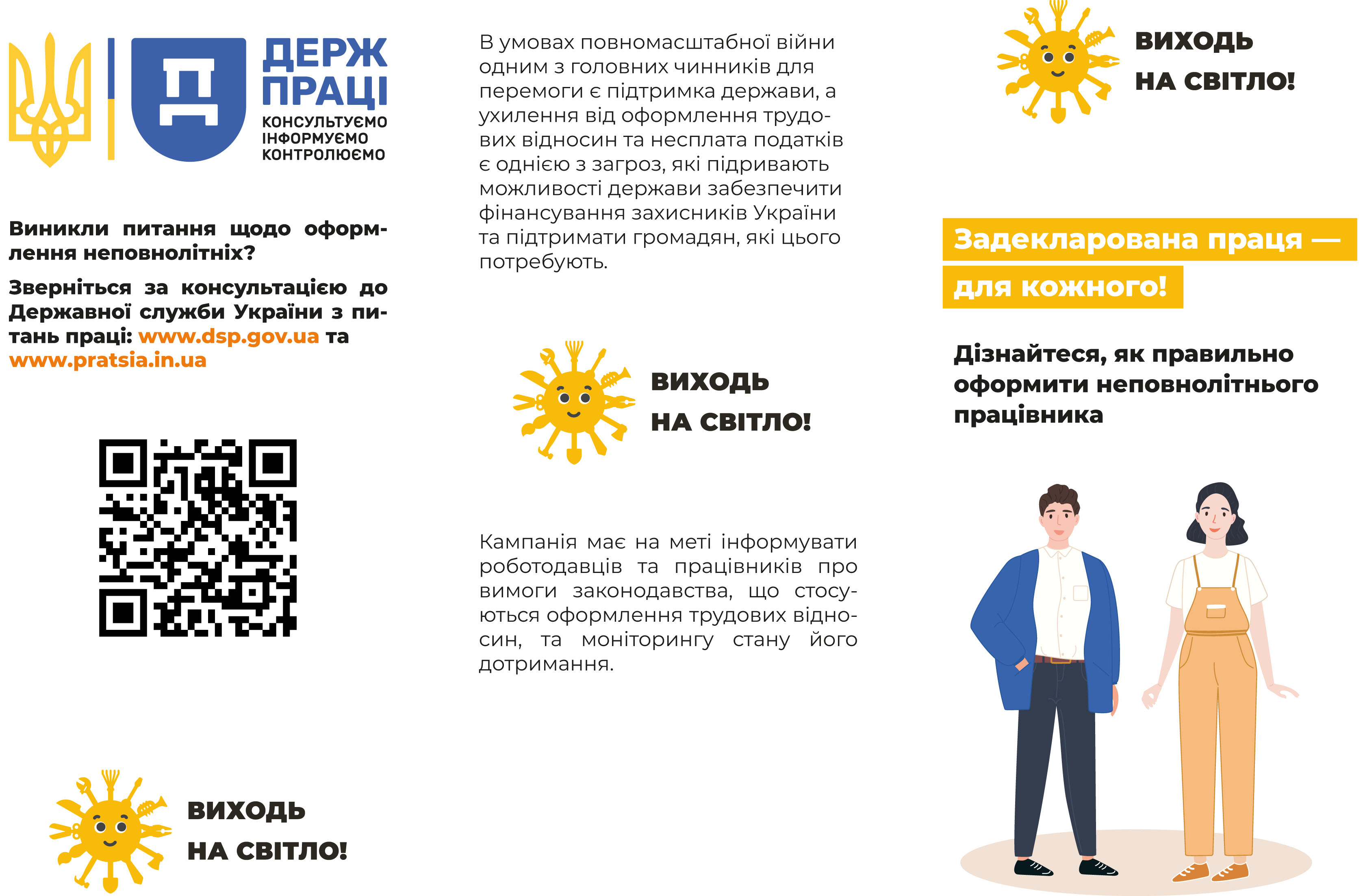 ДЕРЖ ПРАЦІ
КОНСУЛЬТУЄМО
ІНФОРМУЄМО
КОНТРОЛЮЄМО

Виникли питання щодо оформлення неповнолітніх?

Зверніться за консультацією до Державної служби України з питань праці: www.dsp.gov.ua та www.pratsia.in.ua

ВИХОДЬ
НА СВІТЛО!

В умовах повномасштабної війни одним з головних чинників для перемоги є підтримка держави, а ухилення від оформлення трудових відносин та несплата податків є однією з загроз, які підривають можливості держави забезпечити фінансування захисників України та підтримати громадян, які цього потребують.

ВИХОДЬ
НА СВІТЛО!

Кампанія має на меті інформувати роботодавців та працівників про вимоги законодавства, що стосуються оформлення трудових відносин, та моніторингу стану його дотримання.

ВИХОДЬ
НА СВІТЛО!

Задекларована праця —
для кожного!

Дізнайтеся, як правильно оформити неповнолітнього працівника